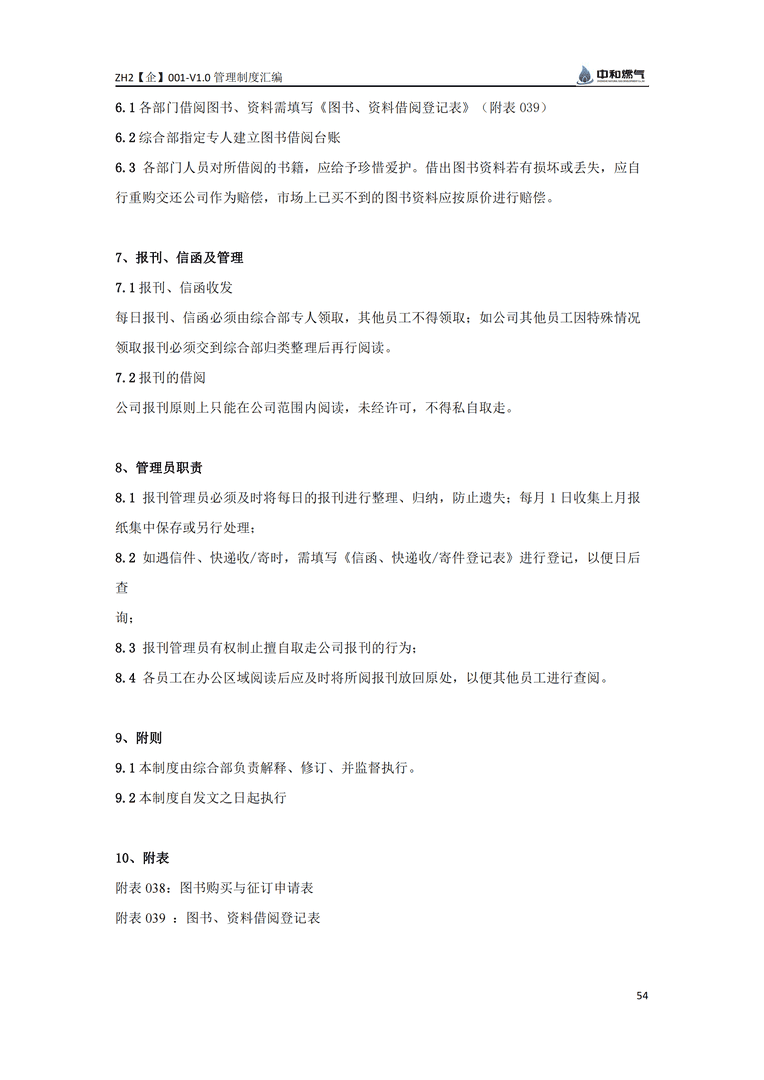 ZH2【企】001-V1.0 管理制度汇编

中和燃气

6.1 各部门借阅图书、资料需填写《图书、资料借阅登记表》（附表 039）

6.2 综合部指定专人建立图书借阅台账

6.3 各部门人员对所借阅的书籍，应给予珍惜爱护。借出图书资料若有损坏或丢失，应自行重购交还公司作为赔偿，市场上已买不到的图书资料应按原价进行赔偿。

7、报刊、信函及管理

7.1 报刊、信函收发

每日报刊、信函必须由综合部专人领取，其他员工不得领取；如公司其他员工因特殊情况领取报刊必须交到综合部归类整理后再行阅读。

7.2 报刊的借阅

公司报刊原则上只能在公司范围内阅读，未经许可，不得私自取走。

8、管理员职责

8.1 报刊管理员必须及时将每日的报刊进行整理、归纳，防止遗失；每月 1 日收集上月报纸集中保存或另行处理；

8.2 如遇信件、快递收/寄时，需填写《信函、快递收/寄件登记表》进行登记，以便日后查

询；

8.3 报刊管理员有权制止擅自取走公司报刊的行为；

8.4 各员工在办公区域阅读后应及时将所阅报刊放回原处，以便其他员工进行查阅。

9、附则

9.1 本制度由综合部负责解释、修订、并监督执行。

9.2 本制度自发文之日起执行

10、附表

附表 038：图书购买与征订申请表

附表 039 ：图书、资料借阅登记表

54